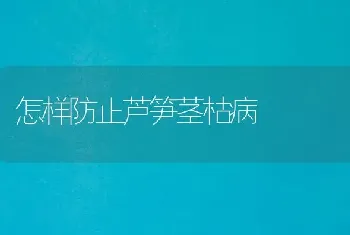 怎样防止芦笋茎枯病